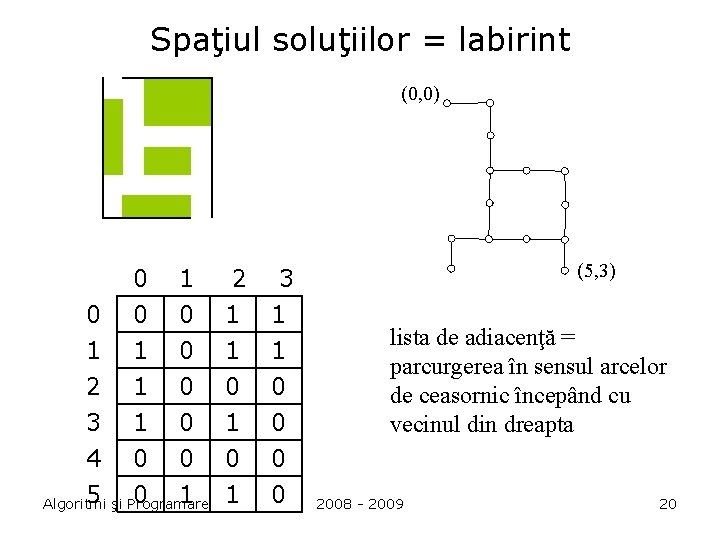 Spaţiul soluţiilor = labirint

(0,0)

(5,3)

|  | 0 | 1 | 2 | 3 |
|---|---|---|---|---|
| 0 | 0 | 0 | 1 | 1 |
| 1 | 1 | 0 | 1 | 1 |
| 2 | 1 | 0 | 0 | 0 |
| 3 | 1 | 0 | 1 | 0 |
| 4 | 0 | 0 | 0 | 0 |
| 5 | 0 | 1 | 1 | 0 |

lista de adiacenţă = parcurgerea în sensul arcelor de ceasornic începând cu vecinul din dreapta

Algoritmi şi Programare 2008 - 2009 20